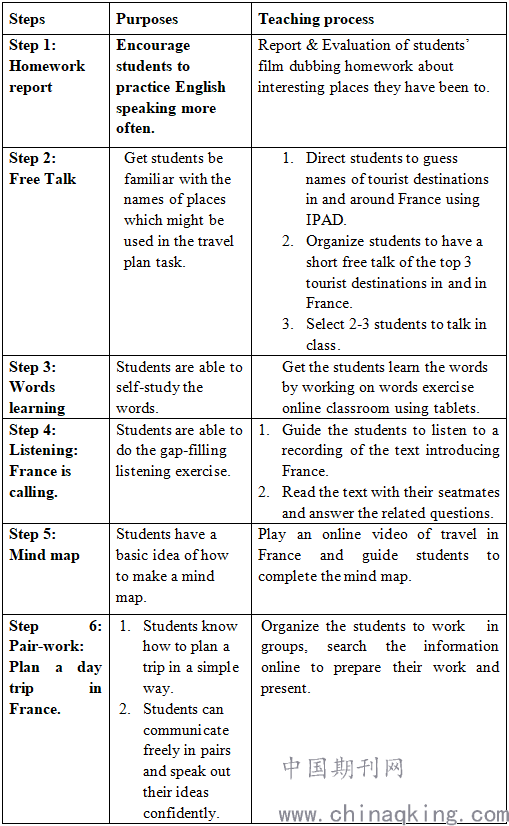 | Steps | Purposes | Teaching process |
|---|---|---|
| Step 1: Homework report | Encourage students to practice English speaking more often. | Report & Evaluation of students' film dubbing homework about interesting places they have been to. |
| Step 2: Free Talk | Get students be familiar with the names of places which might be used in the travel plan task. | 1. Direct students to guess names of tourist destinations in and around France using IPAD. 2. Organize students to have a short free talk of the top 3 tourist destinations in and in France. 3. Select 2-3 students to talk in class. |
| Step 3: Words learning | Students are able to self-study the words. | Get the students learn the words by working on words exercise online classroom using tablets. |
| Step 4: Listening: France is calling. | Students are able to do the gap-filling listening exercise. | 1. Guide the students to listen to a recording of the text introducing France. 2. Read the text with their seatmates and answer the related questions. |
| Step 5: Mind map | Students have a basic idea of how to make a mind map. | Play an online video of travel in France and guide students to complete the mind map. |
| Step 6: Pair-work: Plan a day trip in France. | 1. Students know how to plan a trip in a simple way. 2. Students can communicate freely in pairs and speak out their ideas confidently. | Organize the students to work in groups, search the information online to prepare their work and present. |

中国期刊网
www.chinaqking.com